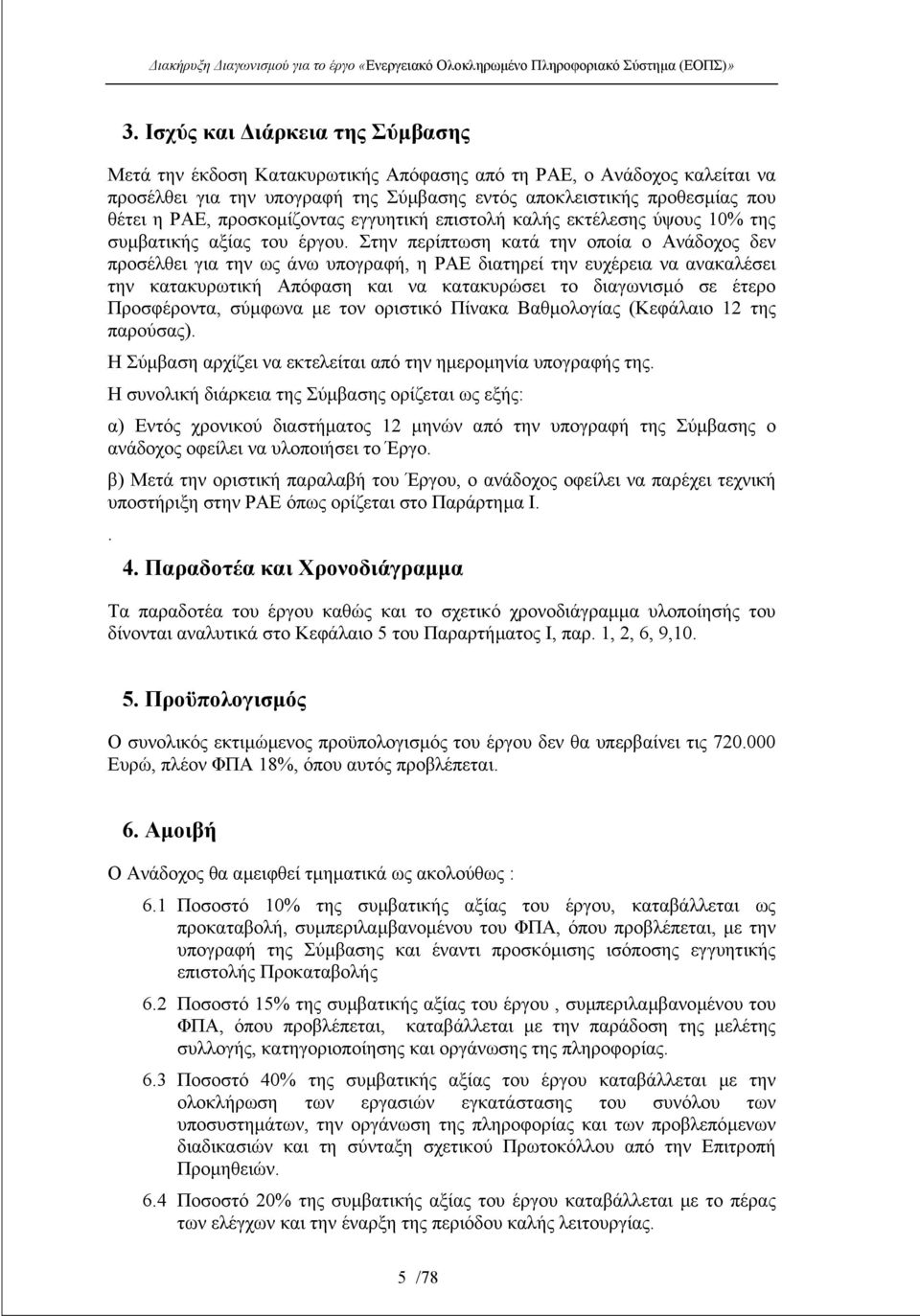 Διακήρυξη Διαγωνισμού για το έργο «Ενεργειακό Ολοκληρωμένο Πληροφοριακό Σύστημα (ΕΟΠΣ)»

3. Ισχύς και Διάρκεια της Σύμβασης

Μετά την έκδοση Κατακυρωτικής Απόφασης από τη ΡΑΕ, ο Ανάδοχος καλείται να προσέλθει για την υπογραφή της Σύμβασης εντός αποκλειστικής προθεσμίας που θέτει η ΡΑΕ, προσκομίζοντας εγγυητική επιστολή καλής εκτέλεσης ύψους 10% της συμβατικής αξίας του έργου. Στην περίπτωση κατά την οποία ο Ανάδοχος δεν προσέλθει για την ως άνω υπογραφή, η ΡΑΕ διατηρεί την ευχέρεια να ανακαλέσει την κατακυρωτική Απόφαση και να κατακυρώσει το διαγωνισμό σε έτερο Προσφέροντα, σύμφωνα με τον οριστικό Πίνακα Βαθμολογίας (Κεφάλαιο 12 της παρούσας).

Η Σύμβαση αρχίζει να εκτελείται από την ημερομηνία υπογραφής της.

Η συνολική διάρκεια της Σύμβασης ορίζεται ως εξής:

α) Εντός χρονικού διαστήματος 12 μηνών από την υπογραφή της Σύμβασης ο ανάδοχος οφείλει να υλοποιήσει το Έργο.

β) Μετά την οριστική παραλαβή του Έργου, ο ανάδοχος οφείλει να παρέχει τεχνική υποστήριξη στην ΡΑΕ όπως ορίζεται στο Παράρτημα Ι.

.

4. Παραδοτέα και Χρονοδιάγραμμα

Τα παραδοτέα του έργου καθώς και το σχετικό χρονοδιάγραμμα υλοποίησής του δίνονται αναλυτικά στο Κεφάλαιο 5 του Παραρτήματος Ι, παρ. 1, 2, 6, 9,10.

5. Προϋπολογισμός

Ο συνολικός εκτιμώμενος προϋπολογισμός του έργου δεν θα υπερβαίνει τις 720.000 Ευρώ, πλέον ΦΠΑ 18%, όπου αυτός προβλέπεται.

6. Αμοιβή

Ο Ανάδοχος θα αμειφθεί τμηματικά ως ακολούθως :

6.1 Ποσοστό 10% της συμβατικής αξίας του έργου, καταβάλλεται ως προκαταβολή, συμπεριλαμβανομένου του ΦΠΑ, όπου προβλέπεται, με την υπογραφή της Σύμβασης και έναντι προσκόμισης ισόποσης εγγυητικής επιστολής Προκαταβολής

6.2 Ποσοστό 15% της συμβατικής αξίας του έργου , συμπεριλαμβανομένου του ΦΠΑ, όπου προβλέπεται, καταβάλλεται με την παράδοση της μελέτης συλλογής, κατηγοριοποίησης και οργάνωσης της πληροφορίας.

6.3 Ποσοστό 40% της συμβατικής αξίας του έργου καταβάλλεται με την ολοκλήρωση των εργασιών εγκατάστασης του συνόλου των υποσυστημάτων, την οργάνωση της πληροφορίας και των προβλεπόμενων διαδικασιών και τη σύνταξη σχετικού Πρωτοκόλλου από την Επιτροπή Προμηθειών.

6.4 Ποσοστό 20% της συμβατικής αξίας του έργου καταβάλλεται με το πέρας των ελέγχων και την έναρξη της περιόδου καλής λειτουργίας.

5 /78